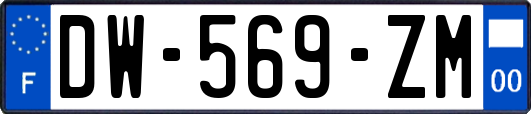 F
DW-569-ZM
00